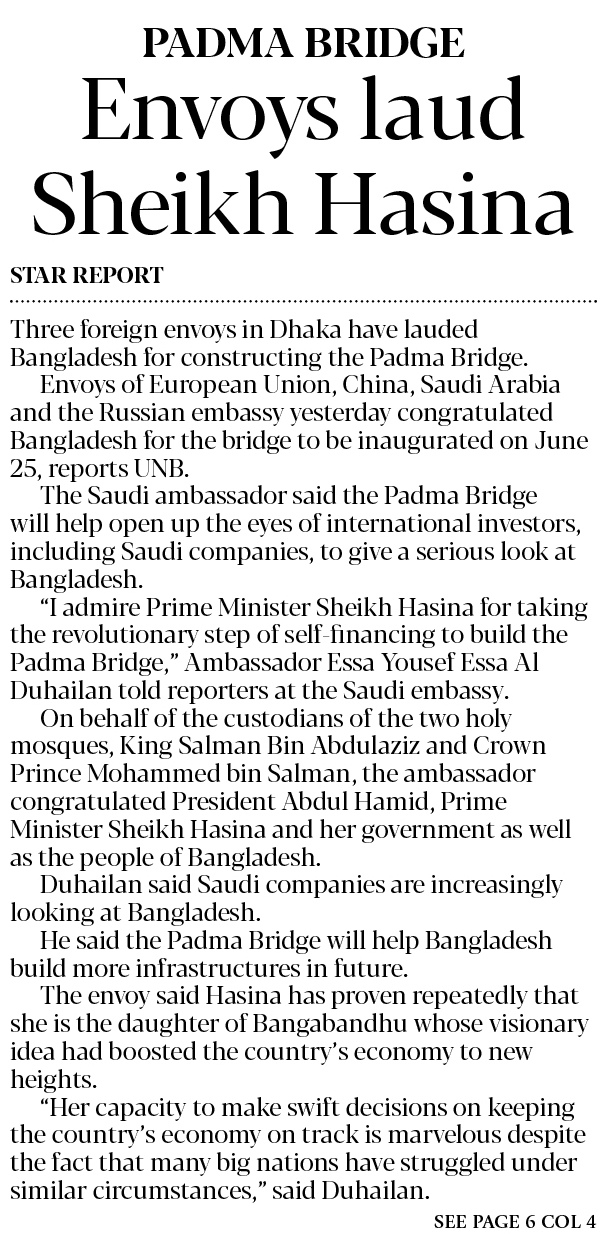 PADMA BRIDGE

Envoys laud Sheikh Hasina

STAR REPORT

Three foreign envoys in Dhaka have lauded Bangladesh for constructing the Padma Bridge.

Envoys of European Union, China, Saudi Arabia and the Russian embassy yesterday congratulated Bangladesh for the bridge to be inaugurated on June 25, reports UNB.

The Saudi ambassador said the Padma Bridge will help open up the eyes of international investors, including Saudi companies, to give a serious look at Bangladesh.

"I admire Prime Minister Sheikh Hasina for taking the revolutionary step of self-financing to build the Padma Bridge," Ambassador Essa Yousef Essa Al Duhailan told reporters at the Saudi embassy.

On behalf of the custodians of the two holy mosques, King Salman Bin Abdulaziz and Crown Prince Mohammed bin Salman, the ambassador congratulated President Abdul Hamid, Prime Minister Sheikh Hasina and her government as well as the people of Bangladesh.

Duhailan said Saudi companies are increasingly looking at Bangladesh.

He said the Padma Bridge will help Bangladesh build more infrastructures in future.

The envoy said Hasina has proven repeatedly that she is the daughter of Bangabandhu whose visionary idea had boosted the country's economy to new heights.

"Her capacity to make swift decisions on keeping the country's economy on track is marvelous despite the fact that many big nations have struggled under similar circumstances," said Duhailan.

SEE PAGE 6 COL 4